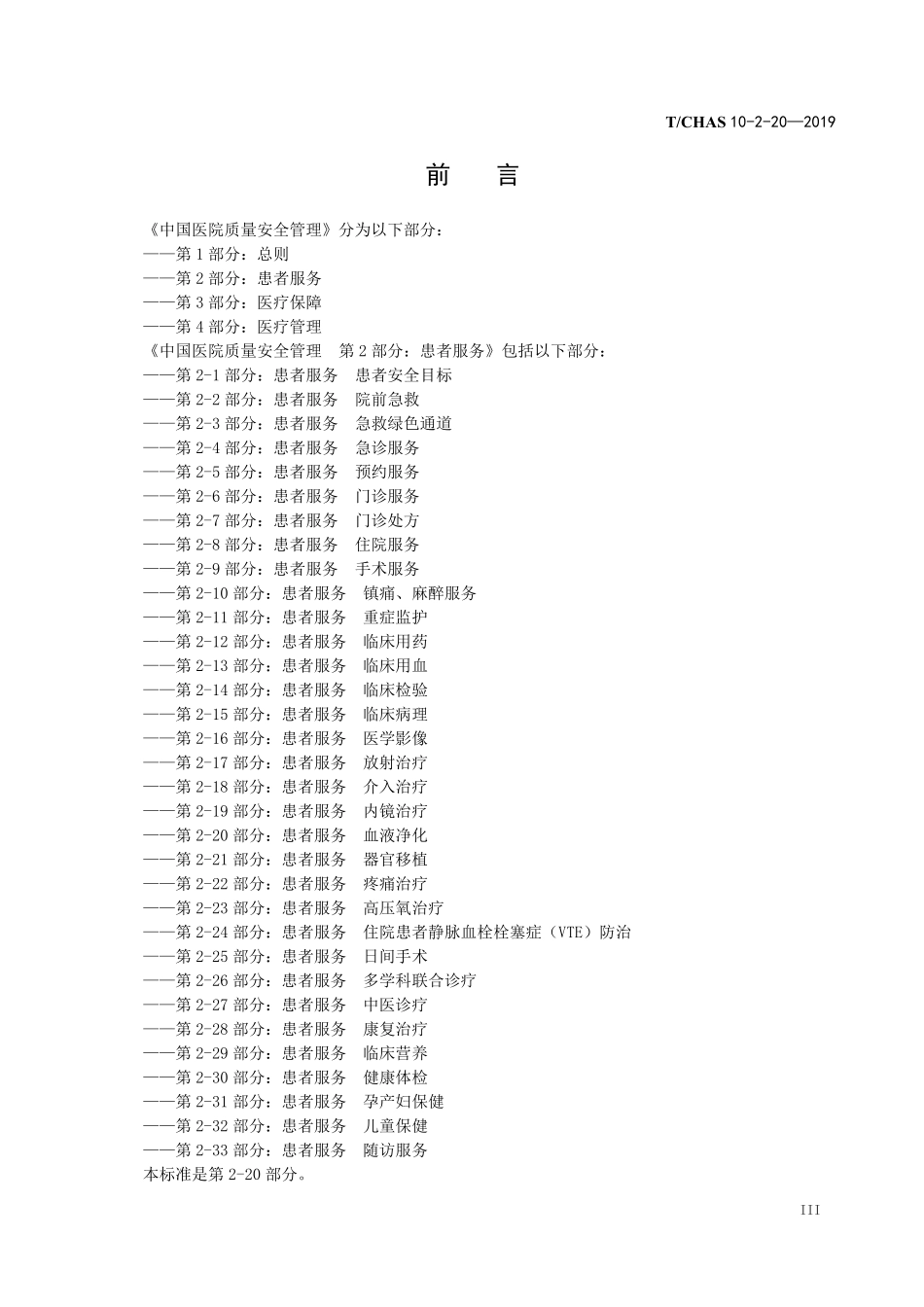 T/CHAS 10-2-20—2019

前　言

《中国医院质量安全管理》分为以下部分：
——第 1 部分：总则
——第 2 部分：患者服务
——第 3 部分：医疗保障
——第 4 部分：医疗管理
《中国医院质量安全管理　第 2 部分：患者服务》包括以下部分：
——第 2-1 部分：患者服务　患者安全目标
——第 2-2 部分：患者服务　院前急救
——第 2-3 部分：患者服务　急救绿色通道
——第 2-4 部分：患者服务　急诊服务
——第 2-5 部分：患者服务　预约服务
——第 2-6 部分：患者服务　门诊服务
——第 2-7 部分：患者服务　门诊处方
——第 2-8 部分：患者服务　住院服务
——第 2-9 部分：患者服务　手术服务
——第 2-10 部分：患者服务　镇痛、麻醉服务
——第 2-11 部分：患者服务　重症监护
——第 2-12 部分：患者服务　临床用药
——第 2-13 部分：患者服务　临床用血
——第 2-14 部分：患者服务　临床检验
——第 2-15 部分：患者服务　临床病理
——第 2-16 部分：患者服务　医学影像
——第 2-17 部分：患者服务　放射治疗
——第 2-18 部分：患者服务　介入治疗
——第 2-19 部分：患者服务　内镜治疗
——第 2-20 部分：患者服务　血液净化
——第 2-21 部分：患者服务　器官移植
——第 2-22 部分：患者服务　疼痛治疗
——第 2-23 部分：患者服务　高压氧治疗
——第 2-24 部分：患者服务　住院患者静脉血栓栓塞症（VTE）防治
——第 2-25 部分：患者服务　日间手术
——第 2-26 部分：患者服务　多学科联合诊疗
——第 2-27 部分：患者服务　中医诊疗
——第 2-28 部分：患者服务　康复治疗
——第 2-29 部分：患者服务　临床营养
——第 2-30 部分：患者服务　健康体检
——第 2-31 部分：患者服务　孕产妇保健
——第 2-32 部分：患者服务　儿童保健
——第 2-33 部分：患者服务　随访服务
本标准是第 2-20 部分。

III